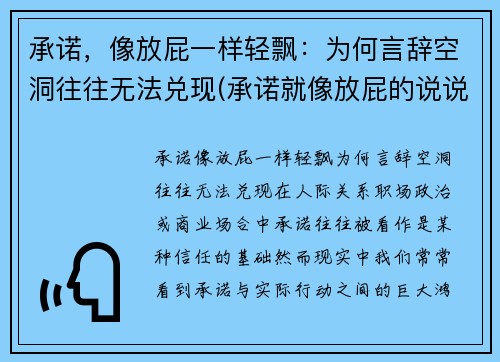 承诺，像放屁一样轻飘：为何言辞空洞往往无法兑现(承诺就像放屁的说说

承诺像放屁一样轻飘为何言辞空洞往往无法兑现在人际关系职场政治或商业场合中承诺往往被看作是某种信任的基础然而现实中我们常常看到承诺与实际行动之间的巨大鸿